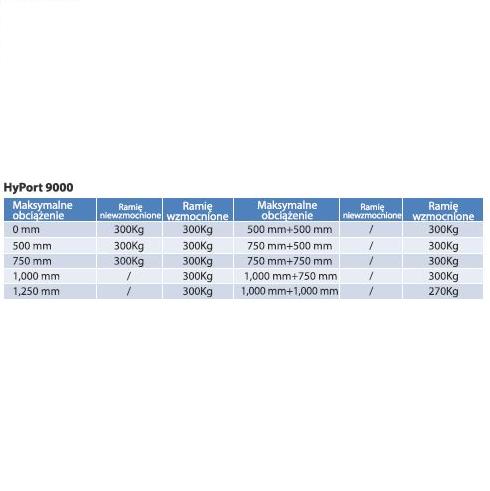 HyPort 9000

| Maksymalne obciążenie | Ramię niewzmocnione | Ramię wzmocnione | Maksymalne obciążenie | Ramię niewzmocnione | Ramię wzmocnione |
|---|---|---|---|---|---|
| 0 mm | 300Kg | 300Kg | 500 mm+500 mm | / | 300Kg |
| 500 mm | 300Kg | 300Kg | 750 mm+500 mm | / | 300Kg |
| 750 mm | 300Kg | 300Kg | 750 mm+750 mm | / | 300Kg |
| 1,000 mm | / | 300Kg | 1,000 mm+750 mm | / | 300Kg |
| 1,250 mm | / | 300Kg | 1,000 mm+1,000 mm | / | 270Kg |